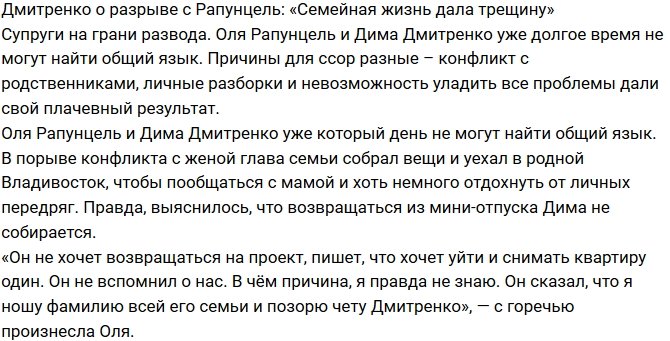 Дмитренко о разрыве с Рапунцель: «Семейная жизнь дала трещину»
Супруги на грани развода. Оля Рапунцель и Дима Дмитренко уже долгое время не могут найти общий язык. Причины для ссор разные – конфликт с родственниками, личные разборки и невозможность уладить все проблемы дали свой плачевный результат.
Оля Рапунцель и Дима Дмитренко уже который день не могут найти общий язык. В порыве конфликта с женой глава семьи собрал вещи и уехал в родной Владивосток, чтобы пообщаться с мамой и хоть немного отдохнуть от личных передряг. Правда, выяснилось, что возвращаться из мини-отпуска Дима не собирается.
«Он не хочет возвращаться на проект, пишет, что хочет уйти и снимать квартиру один. Он не вспомнил о нас. В чём причина, я правда не знаю. Он сказал, что я ношу фамилию всей его семьи и позорю чету Дмитренко», — с горечью произнесла Оля.